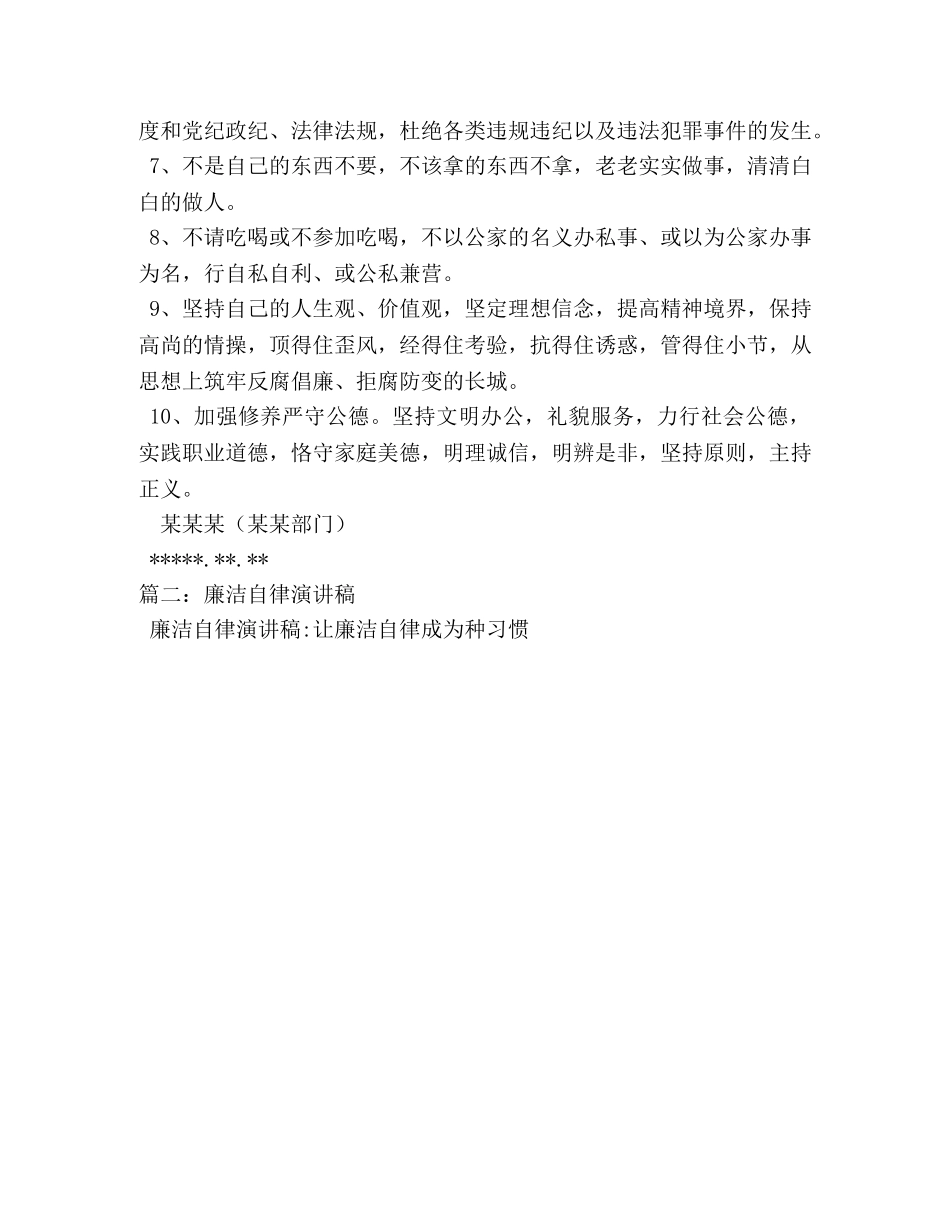 度和党纪政纪、法律法规，杜绝各类违规违纪以及违法犯罪事件的发生。

7、不是自己的东西不要，不该拿的东西不拿，老老实实做事，清清白白的做人。

8、不请吃喝或不参加吃喝，不以公家的名义办私事、或以为公家办事为名，行自私自利、或公私兼营。

9、坚持自己的人生观、价值观，坚定理想信念，提高精神境界，保持高尚的情操，顶得住歪风，经得住考验，抗得住诱惑，管得住小节，从思想上筑牢反腐倡廉、拒腐防变的长城。

10、加强修养严守公德。坚持文明办公，礼貌服务，力行社会公德，实践职业道德，恪守家庭美德，明理诚信，明辨是非，坚持原则，主持正义。

某某某（某某部门）

*****.**.**

篇二：廉洁自律演讲稿

廉洁自律演讲稿:让廉洁自律成为种习惯